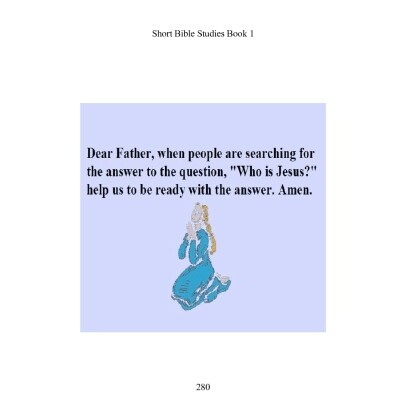 Short Bible Studies Book 1

Dear Father, when people are searching for the answer to the question, "Who is Jesus?" help us to be ready with the answer. Amen.

280